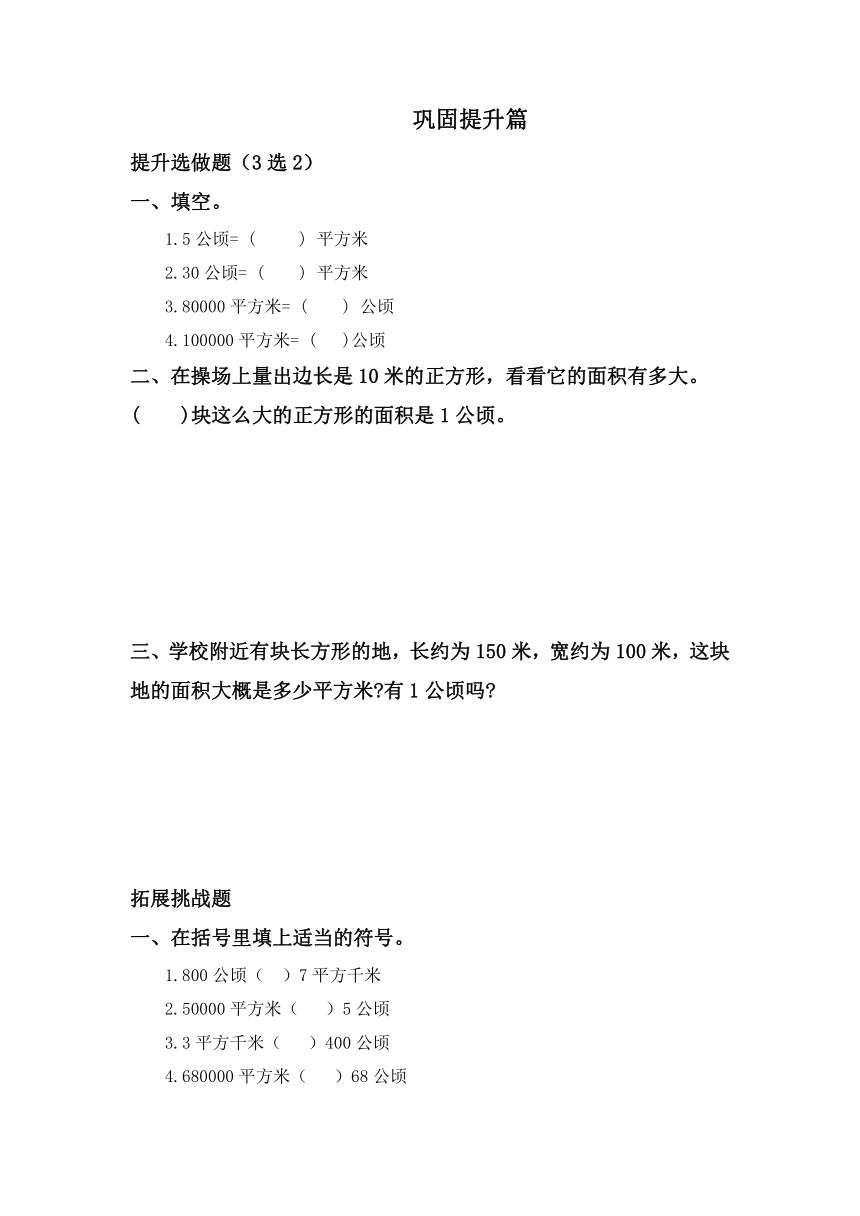 巩固提升篇

提升选做题（3 选 2）

一、填空。

1.5 公顷=（　　）平方米

2.30 公顷=（　　）平方米

3.80000 平方米=（　　）公顷

4.100000 平方米=（　　）公顷

二、在操场上量出边长是 10 米的正方形，看看它的面积有多大。

（　　）块这么大的正方形的面积是 1 公顷。

三、学校附近有块长方形的地，长约为 150 米，宽约为 100 米，这块地的面积大概是多少平方米?有 1 公顷吗?

拓展挑战题

一、在括号里填上适当的符号。

1.800 公顷（　　）7 平方千米

2.50000 平方米（　　）5 公顷

3.3 平方千米（　　）400 公顷

4.680000 平方米（　　）68 公顷